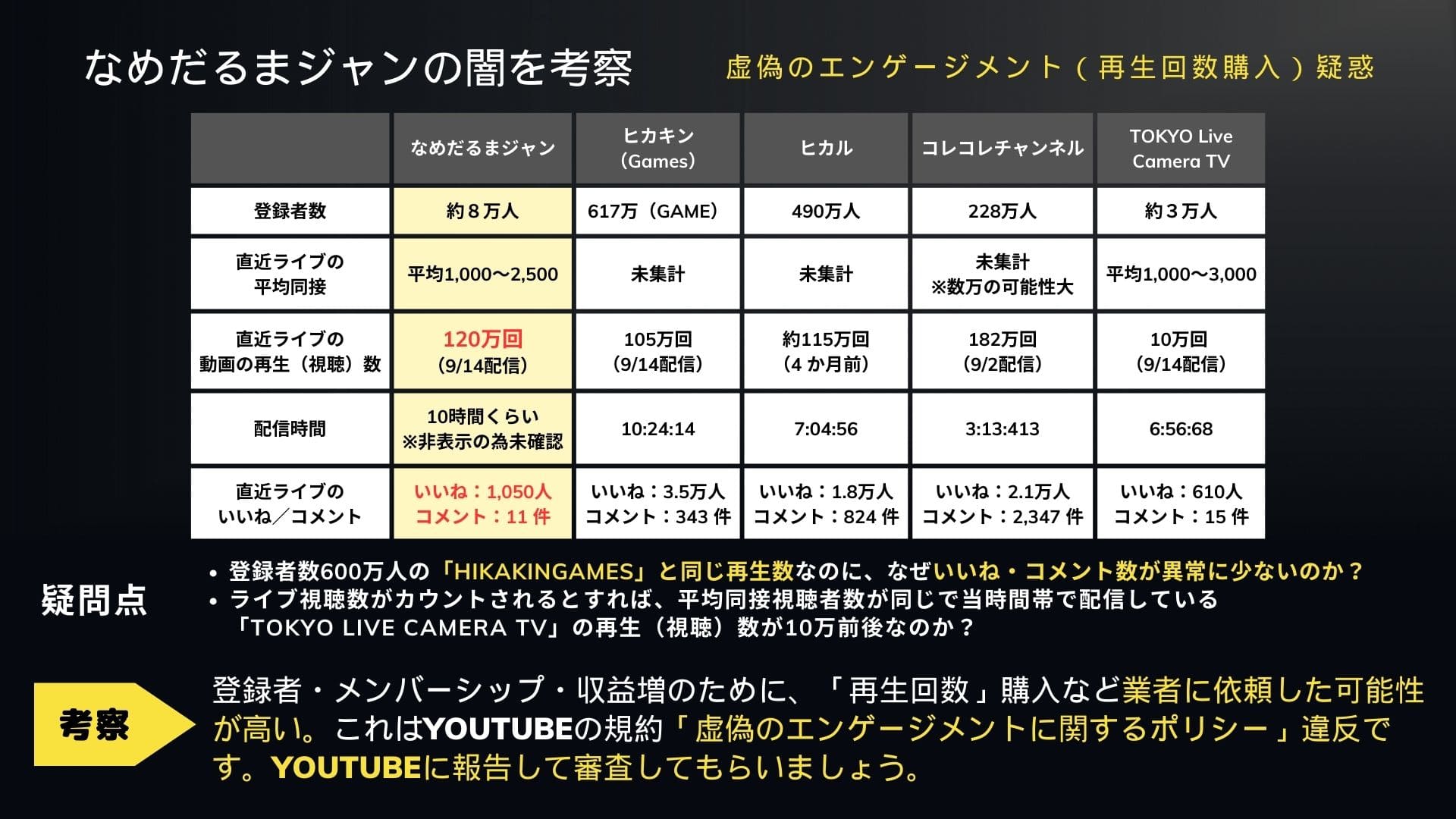 なめだるまジャンの闇を考察

虚偽のエンゲージメント（再生回数購入）疑惑

|  | なめだるまジャン | ヒカキン（Games） | ヒカル | コレコレチャンネル | TOKYO Live Camera TV |
|---|---|---|---|---|---|
| 登録者数 | 約８万人 | 617万（GAME） | 490万人 | 228万人 | 約３万人 |
| 直近ライブの平均同接 | 平均1,000〜2,500 | 未集計 | 未集計 | 未集計 ※数万の可能性大 | 平均1,000〜3,000 |
| 直近ライブの動画の再生（視聴）数 | 120万回（9/14配信） | 105万回（9/14配信） | 約115万回（4か月前） | 182万回（9/2配信） | 10万回（9/14配信） |
| 配信時間 | 10時間くらい ※非表示の為未確認 | 10:24:14 | 7:04:56 | 3:13:413 | 6:56:68 |
| 直近ライブのいいね／コメント | いいね：1,050人 コメント：11件 | いいね：3.5万人 コメント：343件 | いいね：1.8万人 コメント：824件 | いいね：2.1万人 コメント：2,347件 | いいね：610人 コメント：15件 |

疑問点

• 登録者数600万人の「HIKAKINGAMES」と同じ再生数なのに、なぜいいね・コメント数が異常に少ないのか？
• ライブ視聴数がカウントされるとすれば、平均同接視聴者数が同じで当時間帯で配信している「TOKYO LIVE CAMERA TV」の再生（視聴）数が10万前後なのか？

考察

登録者・メンバーシップ・収益増のために、「再生回数」購入など業者に依頼した可能性が高い。これはYOUTUBEの規約「虚偽のエンゲージメントに関するポリシー」違反です。YOUTUBEに報告して審査してもらいましょう。